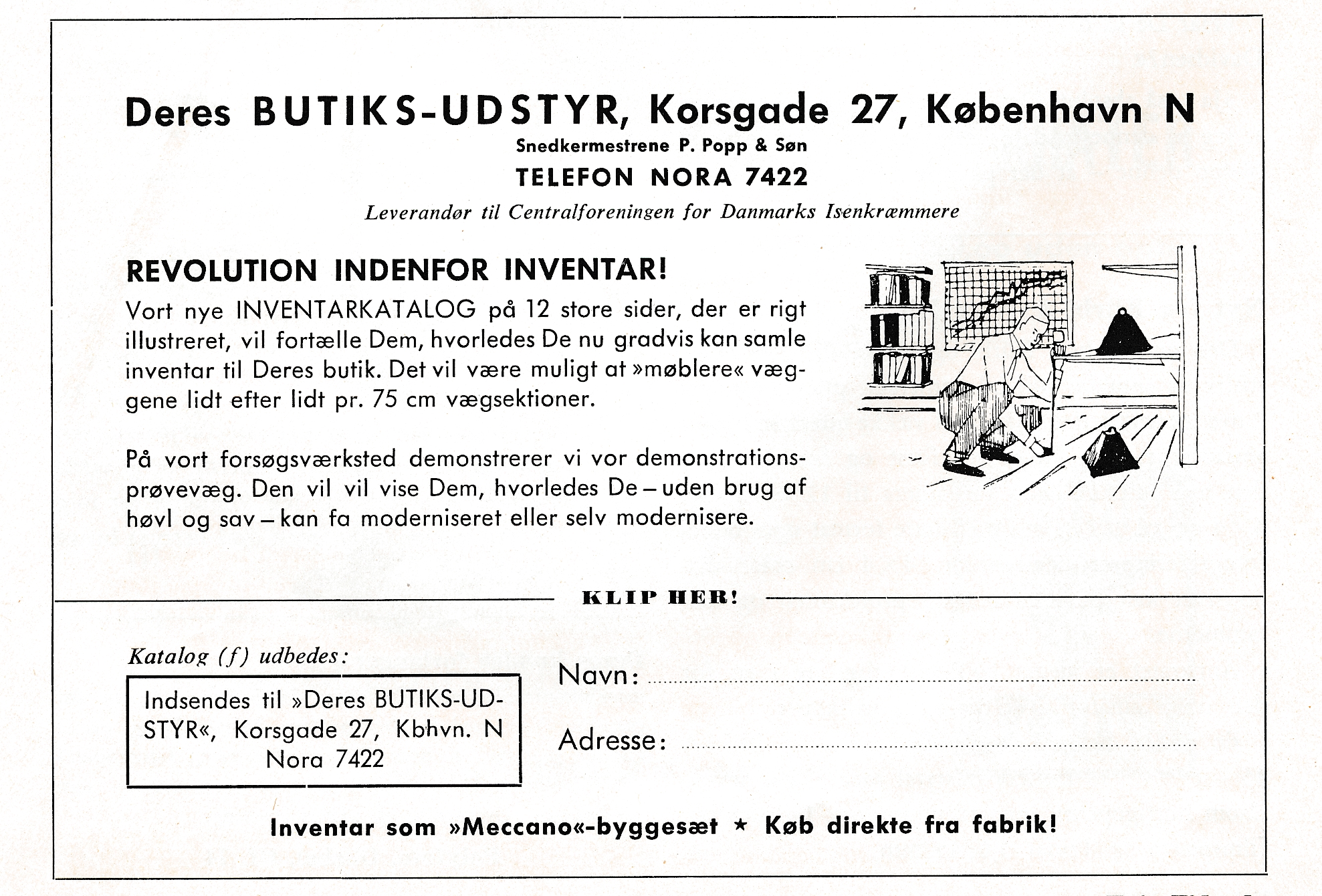 Deres BUTIKS-UDSTYR, Korsgade 27, København N
Snedkermestrene P. Popp & Søn
TELEFON NORA 7422
Leverandør til Centralforeningen for Danmarks Isenkræmmere

REVOLUTION INDENFOR INVENTAR!
Vort nye INVENTARKATALOG på 12 store sider, der er rigt illustreret, vil fortælle Dem, hvorledes De nu gradvis kan samle inventar til Deres butik. Det vil være muligt at »møblere« væggene lidt efter lidt pr. 75 cm vægsektioner.

På vort forsøgsværksted demonstrerer vi vor demonstrationsprøvevæg. Den vil vil vise Dem, hvorledes De – uden brug af høvl og sav – kan fa moderniseret eller selv modernisere.

KLIP HER!

Katalog (f) udbedes:

Indsendes til »Deres BUTIKS-UDSTYR«, Korsgade 27, Kbhvn. N Nora 7422

Navn:

Adresse:

Inventar som »Meccano«-byggesæt ★ Køb direkte fra fabrik!